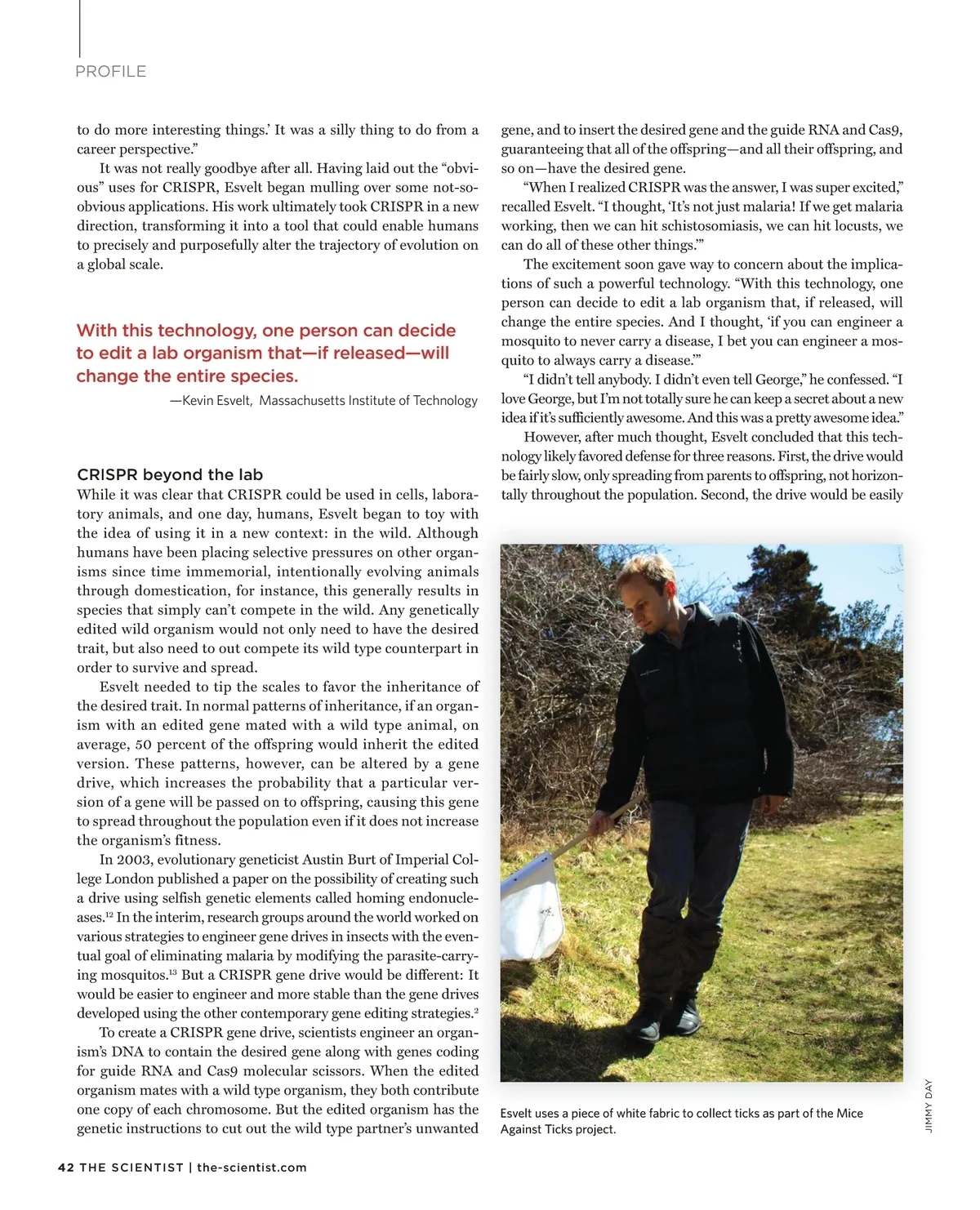 PROFILE

to do more interesting things.' It was a silly thing to do from a career perspective."

It was not really goodbye after all. Having laid out the "obvious" uses for CRISPR, Esvelt began mulling over some not-so-obvious applications. His work ultimately took CRISPR in a new direction, transforming it into a tool that could enable humans to precisely and purposefully alter the trajectory of evolution on a global scale.

With this technology, one person can decide to edit a lab organism that—if released—will change the entire species.

—Kevin Esvelt, Massachusetts Institute of Technology

CRISPR beyond the lab

While it was clear that CRISPR could be used in cells, laboratory animals, and one day, humans, Esvelt began to toy with the idea of using it in a new context: in the wild. Although humans have been placing selective pressures on other organisms since time immemorial, intentionally evolving animals through domestication, for instance, this generally results in species that simply can't compete in the wild. Any genetically edited wild organism would not only need to have the desired trait, but also need to out compete its wild type counterpart in order to survive and spread.

Esvelt needed to tip the scales to favor the inheritance of the desired trait. In normal patterns of inheritance, if an organism with an edited gene mated with a wild type animal, on average, 50 percent of the offspring would inherit the edited version. These patterns, however, can be altered by a gene drive, which increases the probability that a particular version of a gene will be passed on to offspring, causing this gene to spread throughout the population even if it does not increase the organism's fitness.

In 2003, evolutionary geneticist Austin Burt of Imperial College London published a paper on the possibility of creating such a drive using selfish genetic elements called homing endonucleases.$^{12}$ In the interim, research groups around the world worked on various strategies to engineer gene drives in insects with the eventual goal of eliminating malaria by modifying the parasite-carrying mosquitos.$^{13}$ But a CRISPR gene drive would be different: It would be easier to engineer and more stable than the gene drives developed using the other contemporary gene editing strategies.$^{2}$

To create a CRISPR gene drive, scientists engineer an organism's DNA to contain the desired gene along with genes coding for guide RNA and Cas9 molecular scissors. When the edited organism mates with a wild type organism, they both contribute one copy of each chromosome. But the edited organism has the genetic instructions to cut out the wild type partner's unwanted gene, and to insert the desired gene and the guide RNA and Cas9, guaranteeing that all of the offspring—and all their offspring, and so on—have the desired gene.

"When I realized CRISPR was the answer, I was super excited," recalled Esvelt. "I thought, 'It's not just malaria! If we get malaria working, then we can hit schistosomiasis, we can hit locusts, we can do all of these other things.'"

The excitement soon gave way to concern about the implications of such a powerful technology. "With this technology, one person can decide to edit a lab organism that, if released, will change the entire species. And I thought, 'if you can engineer a mosquito to never carry a disease, I bet you can engineer a mosquito to always carry a disease.'"

"I didn't tell anybody. I didn't even tell George," he confessed. "I love George, but I'm not totally sure he can keep a secret about a new idea if it's sufficiently awesome. And this was a pretty awesome idea."

However, after much thought, Esvelt concluded that this technology likely favored defense for three reasons. First, the drive would be fairly slow, only spreading from parents to offspring, not horizontally throughout the population. Second, the drive would be easily

Esvelt uses a piece of white fabric to collect ticks as part of the Mice Against Ticks project.

JIMMY DAY

42 THE SCIENTIST | the-scientist.com